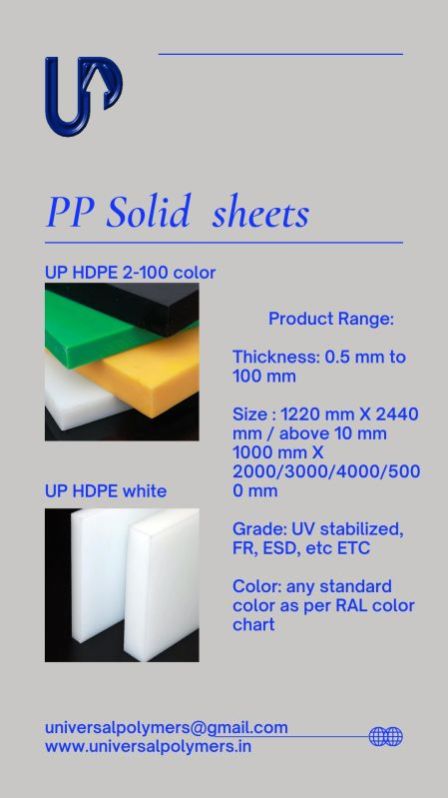 UP

PP Solid sheets

UP HDPE 2-100 color

UP HDPE white

Product Range:

Thickness: 0.5 mm to 100 mm

Size : 1220 mm X 2440 mm / above 10 mm 1000 mm X 2000/3000/4000/5000 mm

Grade: UV stabilized, FR, ESD, etc ETC

Color: any standard color as per RAL color chart

universalpolymers@gmail.com
www.universalpolymers.in